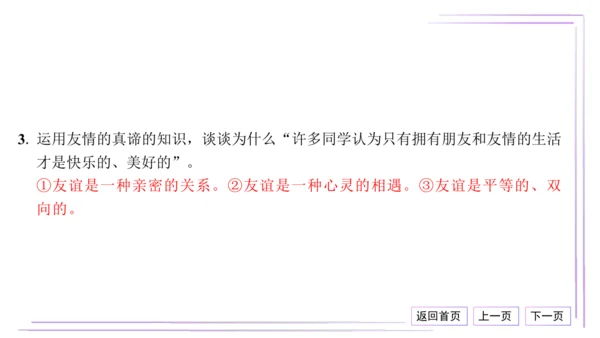 3. 运用友情的真谛的知识，谈谈为什么“许多同学认为只有拥有朋友和友情的生活才是快乐的、美好的”。
①友谊是一种亲密的关系。②友谊是一种心灵的相遇。③友谊是平等的、双向的。

返回首页 上一页 下一页